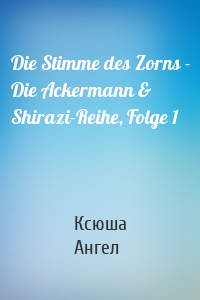 Die Stimme des Zorns - Die Ackermann & Shirazi-Reihe, Folge 1

Ксюша
Ангел